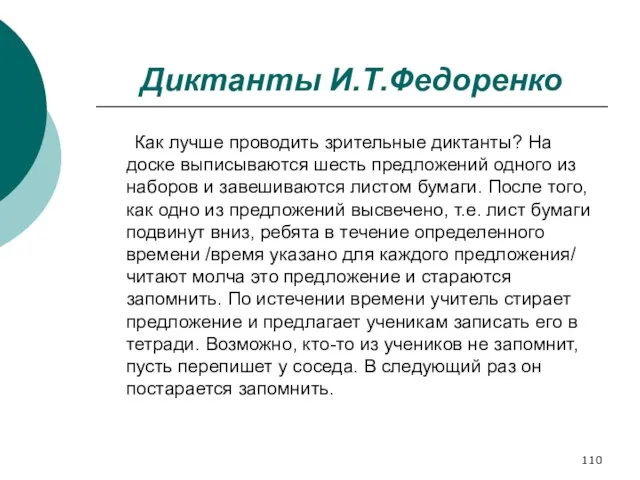 Диктанты И.Т.Федоренко

Как лучше проводить зрительные диктанты? На доске выписываются шесть предложений одного из наборов и завешиваются листом бумаги. После того, как одно из предложений высвечено, т.е. лист бумаги подвинут вниз, ребята в течение определенного времени /время указано для каждого предложения/ читают молча это предложение и стараются запомнить. По истечении времени учитель стирает предложение и предлагает ученикам записать его в тетради. Возможно, кто-то из учеников не запомнит, пусть перепишет у соседа. В следующий раз он постарается запомнить.

110